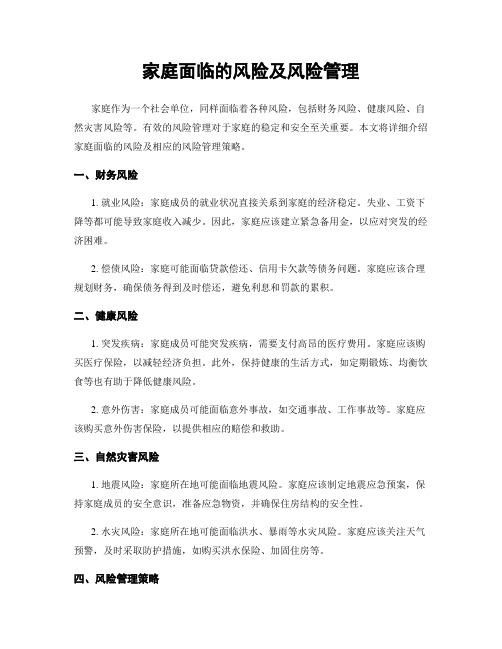 家庭面临的风险及风险管理

家庭作为一个社会单位，同样面临着各种风险，包括财务风险、健康风险、自然灾害风险等。有效的风险管理对于家庭的稳定和安全至关重要。本文将详细介绍家庭面临的风险及相应的风险管理策略。

一、财务风险

1. 就业风险：家庭成员的就业状况直接关系到家庭的经济稳定。失业、工资下降等都可能导致家庭收入减少。因此，家庭应该建立紧急备用金，以应对突发的经济困难。

2. 偿债风险：家庭可能面临贷款偿还、信用卡欠款等债务问题。家庭应该合理规划财务，确保债务得到及时偿还，避免利息和罚款的累积。

二、健康风险

1. 突发疾病：家庭成员可能突发疾病，需要支付高昂的医疗费用。家庭应该购买医疗保险，以减轻经济负担。此外，保持健康的生活方式，如定期锻炼、均衡饮食等也有助于降低健康风险。

2. 意外伤害：家庭成员可能面临意外事故，如交通事故、工作事故等。家庭应该购买意外伤害保险，以提供相应的赔偿和救助。

三、自然灾害风险

1. 地震风险：家庭所在地可能面临地震风险。家庭应该制定地震应急预案，保持家庭成员的安全意识，准备应急物资，并确保住房结构的安全性。

2. 水灾风险：家庭所在地可能面临洪水、暴雨等水灾风险。家庭应该关注天气预警，及时采取防护措施，如购买洪水保险、加固住房等。

四、风险管理策略